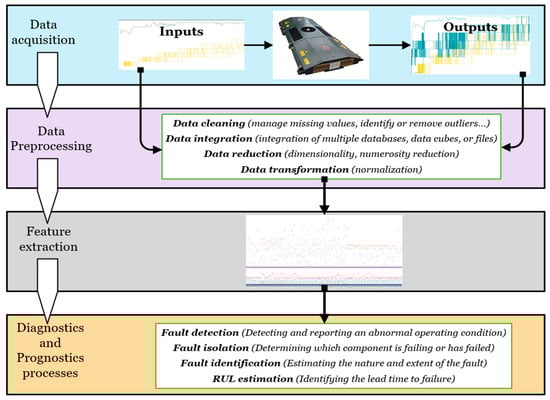 Data acquisition

Inputs

Outputs

Data Preprocessing

Data cleaning (manage missing values, identify or remove outliers...)
Data integration (integration of multiple databases, data cubes, or files)
Data reduction (dimensionality, numerosity reduction)
Data transformation (normalization)

Feature extraction

Diagnostics and Prognostics processes

Fault detection (Detecting and reporting an abnormal operating condition)
Fault isolation (Determining which component is failing or has failed)
Fault identification (Estimating the nature and extent of the fault)
RUL estimation (Identifying the lead time to failure)